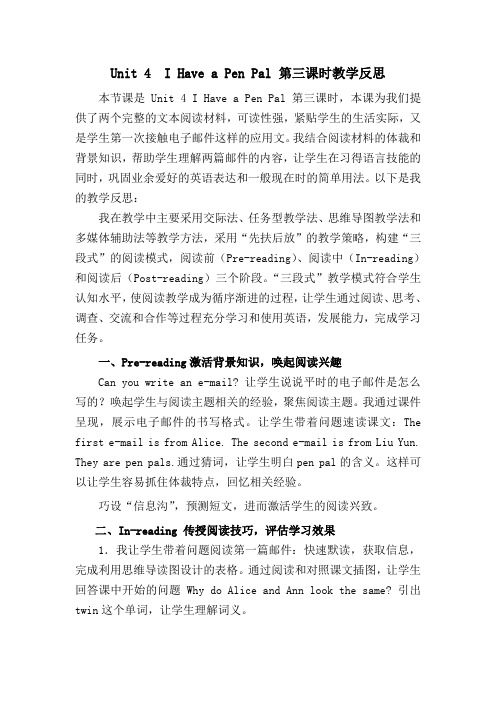 Unit 4 I Have a Pen Pal 第三课时教学反思

本节课是 Unit 4 I Have a Pen Pal 第三课时，本课为我们提供了两个完整的文本阅读材料，可读性强，紧贴学生的生活实际，又是学生第一次接触电子邮件这样的应用文。我结合阅读材料的体裁和背景知识，帮助学生理解两篇邮件的内容，让学生在习得语言技能的同时，巩固业余爱好的英语表达和一般现在时的简单用法。以下是我的教学反思：

我在教学中主要采用交际法、任务型教学法、思维导图教学法和多媒体辅助法等教学方法，采用“先扶后放”的教学策略，构建“三段式”的阅读模式，阅读前（Pre-reading）、阅读中（In-reading）和阅读后（Post-reading）三个阶段。“三段式”教学模式符合学生认知水平，使阅读教学成为循序渐进的过程，让学生通过阅读、思考、调查、交流和合作等过程充分学习和使用英语，发展能力，完成学习任务。

一、Pre-reading 激活背景知识，唤起阅读兴趣

Can you write an e-mail? 让学生说说平时的电子邮件是怎么写的？唤起学生与阅读主题相关的经验，聚焦阅读主题。我通过课件呈现，展示电子邮件的书写格式。让学生带着问题速读课文：The first e-mail is from Alice. The second e-mail is from Liu Yun. They are pen pals.通过猜词，让学生明白 pen pal 的含义。这样可以让学生容易抓住体裁特点，回忆相关经验。

巧设“信息沟”，预测短文，进而激活学生的阅读兴致。

二、In-reading 传授阅读技巧，评估学习效果

1. 我让学生带着问题阅读第一篇邮件：快速默读，获取信息，完成利用思维导读图设计的表格。通过阅读和对照课文插图，让学生回答课中开始的问题 Why do Alice and Ann look the same? 引出 twin 这个单词，让学生理解词义。